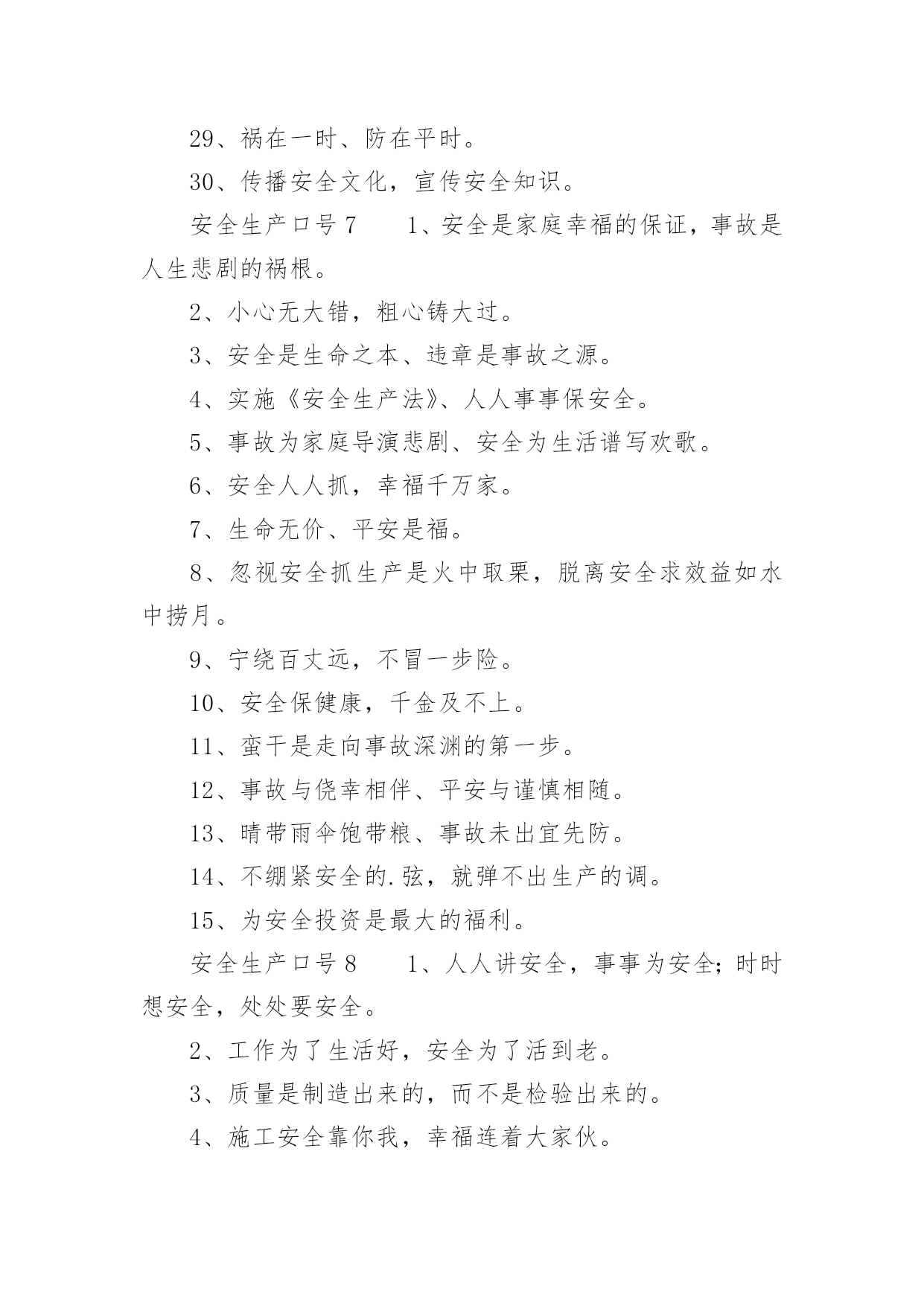 29、祸在一时、防在平时。

30、传播安全文化，宣传安全知识。

安全生产口号 7　　1、安全是家庭幸福的保证，事故是人生悲剧的祸根。

2、小心无大错，粗心铸大过。

3、安全是生命之本、违章是事故之源。

4、实施《安全生产法》、人人事事保安全。

5、事故为家庭导演悲剧、安全为生活谱写欢歌。

6、安全人人抓，幸福千万家。

7、生命无价、平安是福。

8、忽视安全抓生产是火中取栗，脱离安全求效益如水中捞月。

9、宁绕百丈远，不冒一步险。

10、安全保健康，千金及不上。

11、蛮干是走向事故深渊的第一步。

12、事故与侥幸相伴、平安与谨慎相随。

13、晴带雨伞饱带粮、事故未出宜先防。

14、不绷紧安全的.弦，就弹不出生产的调。

15、为安全投资是最大的福利。

安全生产口号 8　　1、人人讲安全，事事为安全；时时想安全，处处要安全。

2、工作为了生活好，安全为了活到老。

3、质量是制造出来的，而不是检验出来的。

4、施工安全靠你我，幸福连着大家伙。